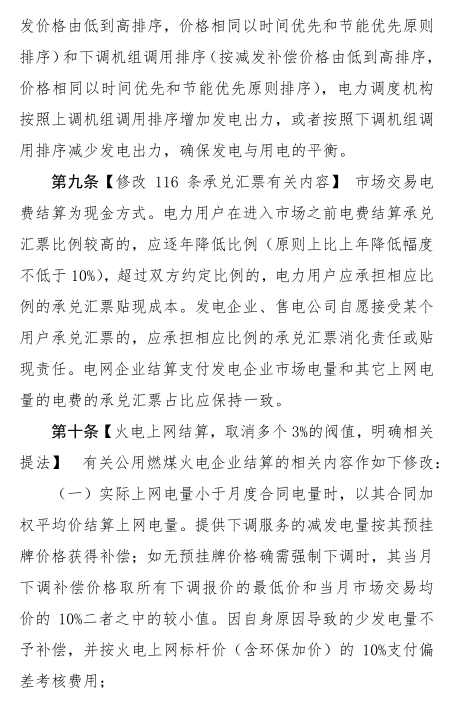 发价格由低到高排序，价格相同以时间优先和节能优先原则排序）和下调机组调用排序（按减发补偿价格由低到高排序，价格相同以时间优先和节能优先原则排序），电力调度机构按照上调机组调用排序增加发电出力，或者按照下调机组调用排序减少发电出力，确保发电与用电的平衡。

第九条【修改 116 条承兑汇票有关内容】 市场交易电费结算为现金方式。电力用户在进入市场之前电费结算承兑汇票比例较高的，应逐年降低比例（原则上比上年降低幅度不低于 10%），超过双方约定比例的，电力用户应承担相应比例的承兑汇票贴现成本。发电企业、售电公司自愿接受某个用户承兑汇票的，应承担相应比例的承兑汇票消化责任或贴现责任。电网企业结算支付发电企业市场电量和其它上网电量的电费的承兑汇票占比应保持一致。

第十条【火电上网结算，取消多个 3%的阀值，明确相关提法】 有关公用燃煤火电企业结算的相关内容作如下修改：

（一）实际上网电量小于月度合同电量时，以其合同加权平均价结算上网电量。提供下调服务的减发电量按其预挂牌价格获得补偿；如无预挂牌价格确需强制下调时，其当月下调补偿价格取所有下调报价的最低价和当月市场交易均价的 10%二者之中的较小值。因自身原因导致的少发电量不予补偿，并按火电上网标杆价（含环保加价）的 10%支付偏差考核费用；